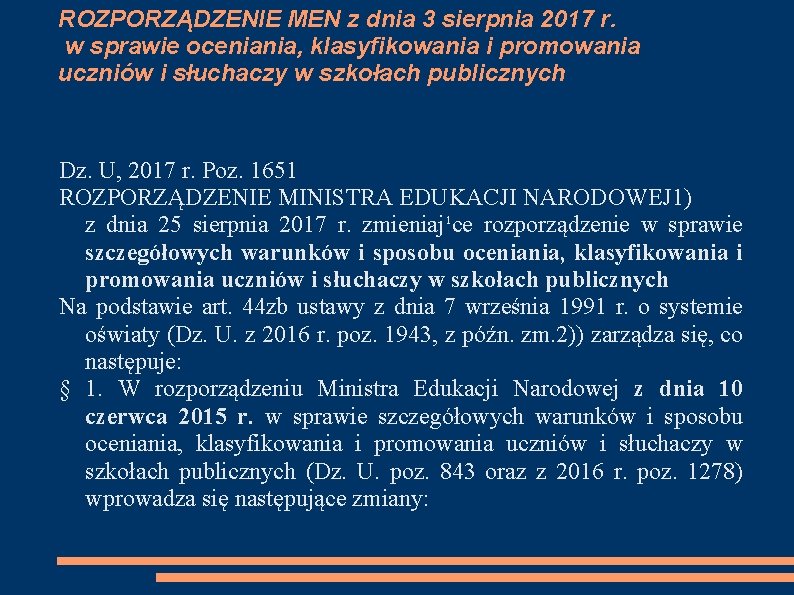 ROZPORZĄDZENIE MEN z dnia 3 sierpnia 2017 r.
w sprawie oceniania, klasyfikowania i promowania uczniów i słuchaczy w szkołach publicznych

Dz. U, 2017 r. Poz. 1651
ROZPORZĄDZENIE MINISTRA EDUKACJI NARODOWEJ1)
z dnia 25 sierpnia 2017 r. zmieniaj¹ce rozporządzenie w sprawie szczegółowych warunków i sposobu oceniania, klasyfikowania i promowania uczniów i słuchaczy w szkołach publicznych
Na podstawie art. 44zb ustawy z dnia 7 września 1991 r. o systemie oświaty (Dz. U. z 2016 r. poz. 1943, z późn. zm.2)) zarządza się, co następuje:
§ 1. W rozporządzeniu Ministra Edukacji Narodowej z dnia 10 czerwca 2015 r. w sprawie szczegółowych warunków i sposobu oceniania, klasyfikowania i promowania uczniów i słuchaczy w szkołach publicznych (Dz. U. poz. 843 oraz z 2016 r. poz. 1278) wprowadza się następujące zmiany: